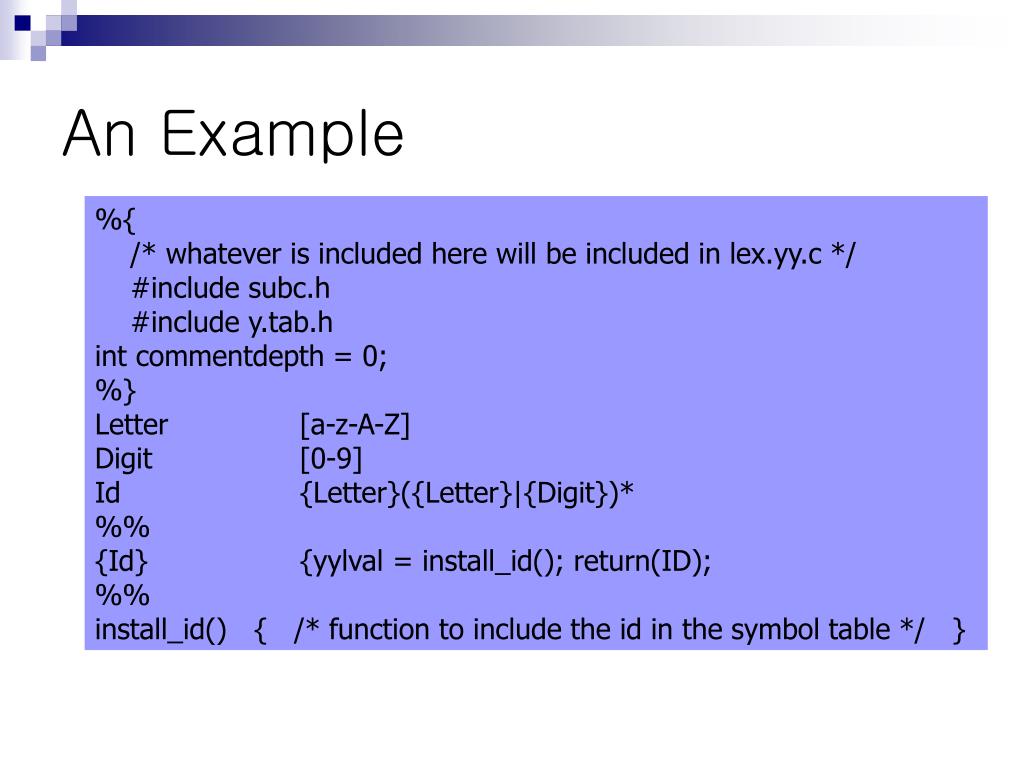 An Example

%{
/* whatever is included here will be included in lex.yy.c */
#include subc.h
#include y.tab.h
int commentdepth = 0;
%}
Letter [a-z-A-Z]
Digit [0-9]
Id {Letter}({Letter}|{Digit})*
%%
{Id} {yylval = install_id(); return(ID);
%%
install_id() { /* function to include the id in the symbol table */ }